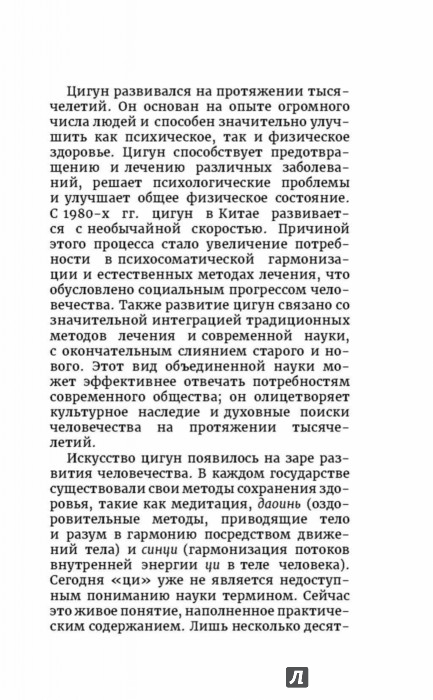 Цигун развивался на протяжении тысячелетий. Он основан на опыте огромного числа людей и способен значительно улучшить как психическое, так и физическое здоровье. Цигун способствует предотвращению и лечению различных заболеваний, решает психологические проблемы и улучшает общее физическое состояние. С 1980-х гг. цигун в Китае развивается с необычайной скоростью. Причиной этого процесса стало увеличение потребности в психосоматической гармонизации и естественных методах лечения, что обусловлено социальным прогрессом человечества. Также развитие цигун связано со значительной интеграцией традиционных методов лечения и современной науки, с окончательным слиянием старого и нового. Этот вид объединенной науки может эффективнее отвечать потребностям современного общества; он олицетворяет культурное наследие и духовные поиски человечества на протяжении тысячелетий.

Искусство цигун появилось на заре развития человечества. В каждом государстве существовали свои методы сохранения здоровья, такие как медитация, даоинь (оздоровительные методы, приводящие тело и разум в гармонию посредством движений тела) и синци (гармонизация потоков внутренней энергии ци в теле человека). Сегодня «ци» уже не является недоступным пониманию науки термином. Сейчас это живое понятие, наполненное практическим содержанием. Лишь несколько десят-

Л